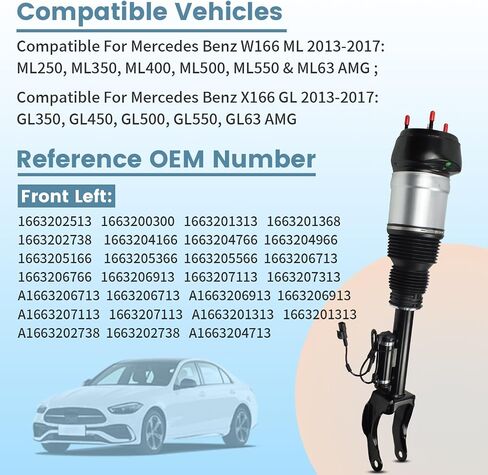 Compatible Vehicles

Compatible For Mercedes Benz W166 ML 2013-2017: ML250, ML350, ML400, ML500, ML550 & ML63 AMG ;

Compatible For Mercedes Benz X166 GL 2013-2017: GL350, GL450, GL500, GL550, GL63 AMG

Reference OEM Number

Front Left:

1663202513 1663200300 1663201313 1663201368
1663202738 1663204166 1663204766 1663204966
1663205166 1663205366 1663205566 1663206713
1663206766 1663206913 1663207113 1663207313
A1663206713 1663206713 A1663206913 1663206913
A1663207113 1663207113 A1663201313 1663201313
A1663202738 1663202738 A1663204713